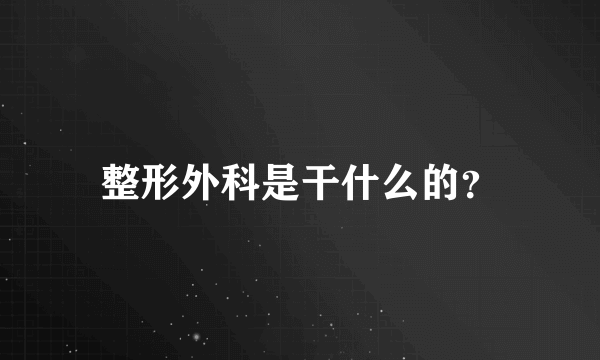 整形外科是干什么的？